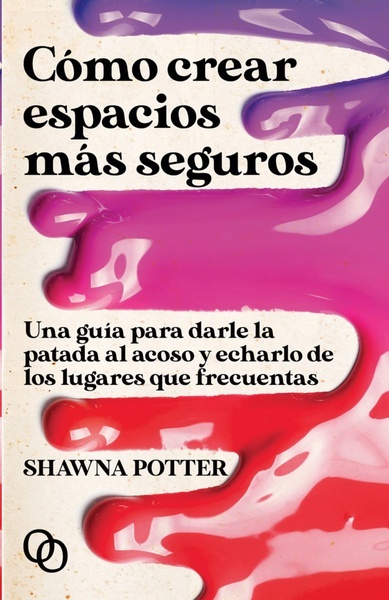 Cómo crear espacios más seguros

Una guía para darle la patada al acoso y echarlo de los lugares que frecuentas

SHAWNA POTTER